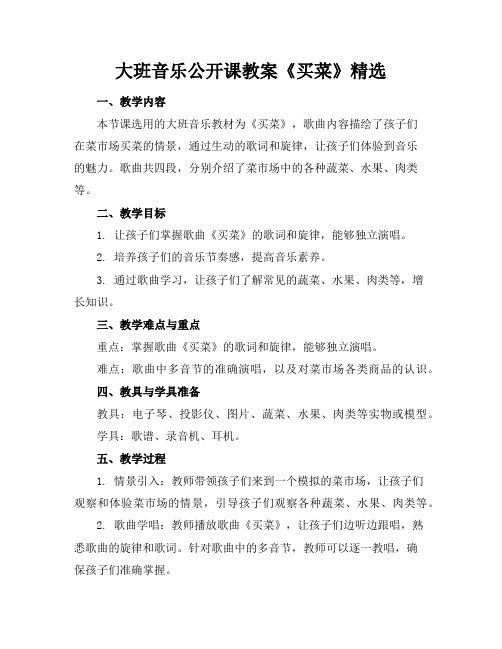 大班音乐公开课教案《买菜》精选

一、教学内容

本节课选用的大班音乐教材为《买菜》，歌曲内容描绘了孩子们在菜市场买菜的情景，通过生动的歌词和旋律，让孩子们体验到音乐的魅力。歌曲共四段，分别介绍了菜市场中的各种蔬菜、水果、肉类等。

二、教学目标

1. 让孩子们掌握歌曲《买菜》的歌词和旋律，能够独立演唱。

2. 培养孩子们的音乐节奏感，提高音乐素养。

3. 通过歌曲学习，让孩子们了解常见的蔬菜、水果、肉类等，增长知识。

三、教学难点与重点

重点：掌握歌曲《买菜》的歌词和旋律，能够独立演唱。

难点：歌曲中多音节的准确演唱，以及对菜市场各类商品的认识。

四、教具与学具准备

教具：电子琴、投影仪、图片、蔬菜、水果、肉类等实物或模型。

学具：歌谱、录音机、耳机。

五、教学过程

1. 情景引入：教师带领孩子们来到一个模拟的菜市场，让孩子们观察和体验菜市场的情景，引导孩子们观察各种蔬菜、水果、肉类等。

2. 歌曲学唱：教师播放歌曲《买菜》，让孩子们边听边跟唱，熟悉歌曲的旋律和歌词。针对歌曲中的多音节，教师可以逐一教唱，确保孩子们准确掌握。